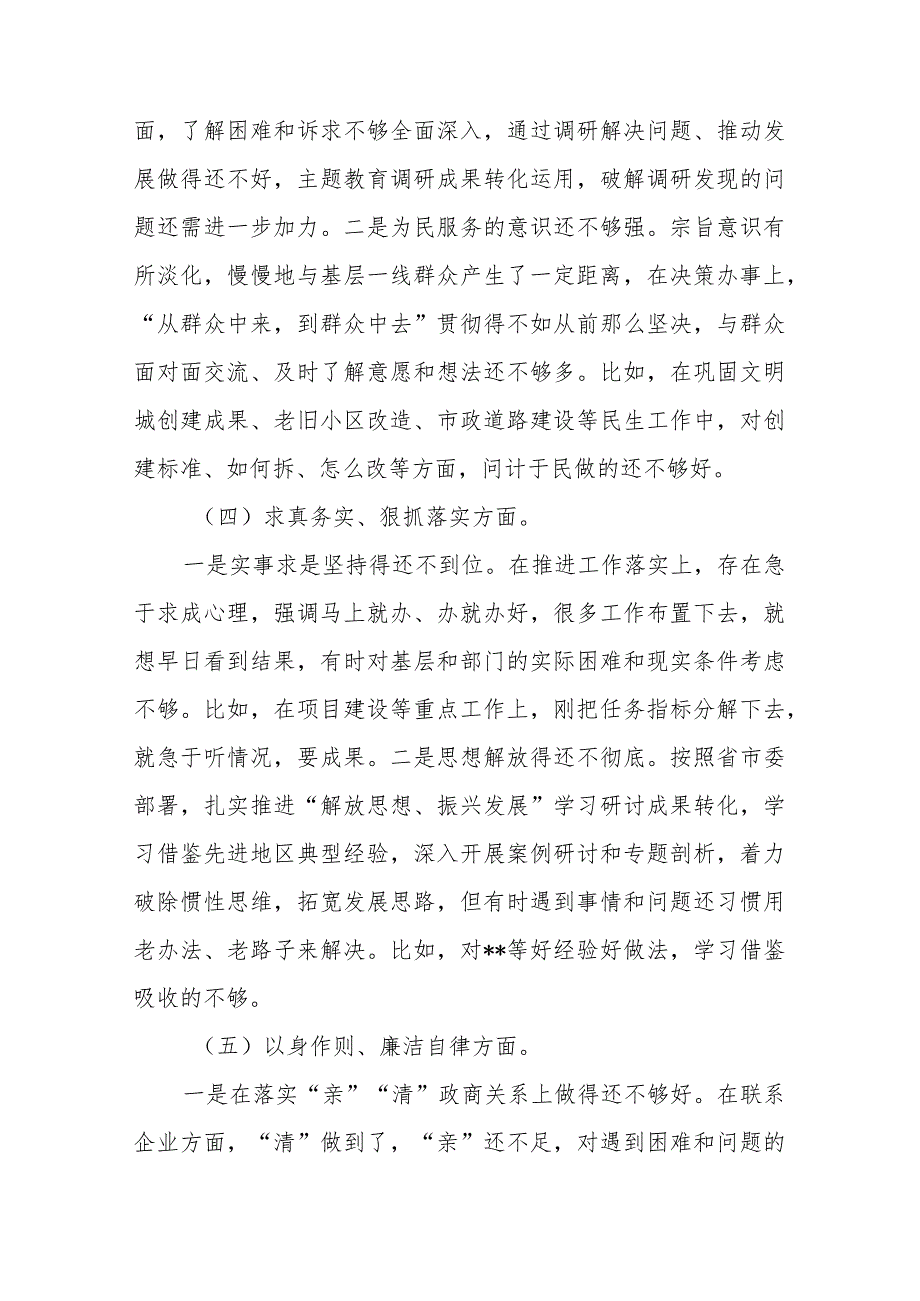 面，了解困难和诉求不够全面深入，通过调研解决问题、推动发展做得还不好，主题教育调研成果转化运用，破解调研发现的问题还需进一步加力。二是为民服务的意识还不够强。宗旨意识有所淡化，慢慢地与基层一线群众产生了一定距离，在决策办事上，“从群众中来，到群众中去”贯彻得不如从前那么坚决，与群众面对面交流、及时了解意愿和想法还不够多。比如，在巩固文明城创建成果、老旧小区改造、市政道路建设等民生工作中，对创建标准、如何拆、怎么改等方面，问计于民做的还不够好。

（四）求真务实、狠抓落实方面。

一是实事求是坚持得还不到位。在推进工作落实上，存在急于求成心理，强调马上就办、办就办好，很多工作布置下去，就想早日看到结果，有时对基层和部门的实际困难和现实条件考虑不够。比如，在项目建设等重点工作上，刚把任务指标分解下去，就急于听情况，要成果。二是思想解放得还不彻底。按照省市委部署，扎实推进“解放思想、振兴发展”学习研讨成果转化，学习借鉴先进地区典型经验，深入开展案例研讨和专题剖析，着力破除惯性思维，拓宽发展思路，但有时遇到事情和问题还习惯用老办法、老路子来解决。比如，对**等好经验好做法，学习借鉴吸收的不够。

（五）以身作则、廉洁自律方面。

一是在落实“亲”“清”政商关系上做得还不够好。在联系企业方面，“清”做到了，“亲”还不足，对遇到困难和问题的